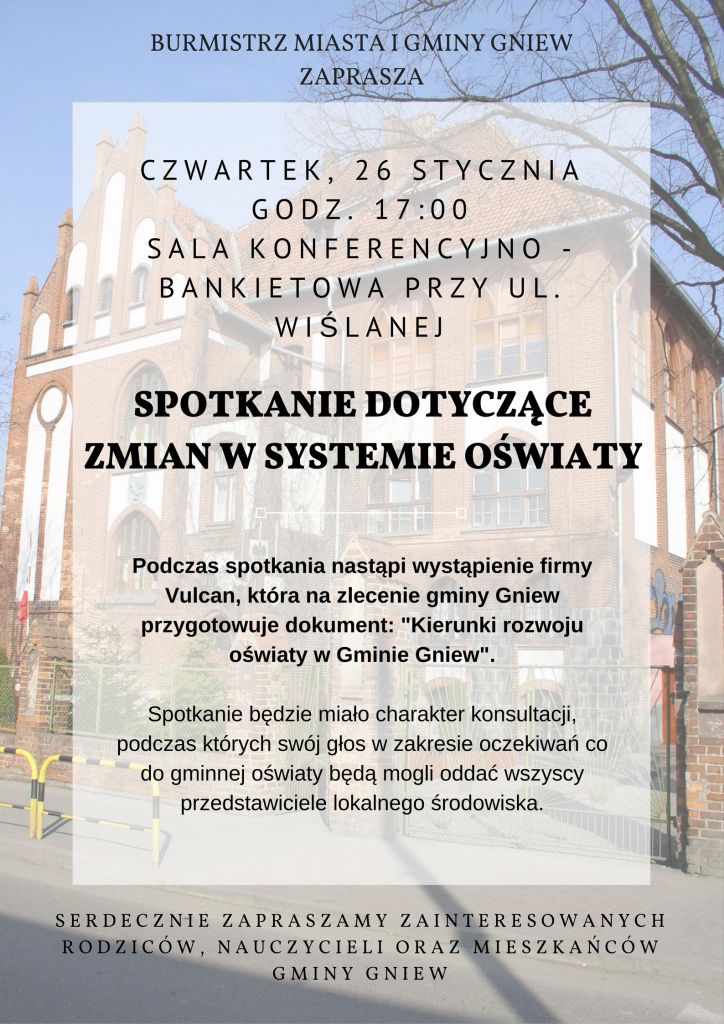 BURMISTRZ MIASTA I GMINY GNIEW
ZAPRASZA

CZWARTEK, 26 STYCZNIA
GODZ. 17:00
SALA KONFERENCYJNO - BANKIETOWA PRZY UL. WIŚLANEJ

SPOTKANIE DOTYCZĄCE ZMIAN W SYSTEMIE OŚWIATY

Podczas spotkania nastąpi wystąpienie firmy Vulcan, która na zlecenie gminy Gniew przygotowuje dokument: "Kierunki rozwoju oświaty w Gminie Gniew".

Spotkanie będzie miało charakter konsultacji, podczas których swój głos w zakresie oczekiwań co do gminnej oświaty będą mogli oddać wszyscy przedstawiciele lokalnego środowiska.

SERDECZNIE ZAPRASZAMY ZAINTERESOWANYCH RODZICÓW, NAUCZYCIELI ORAZ MIESZKAŃCÓW GMINY GNIEW